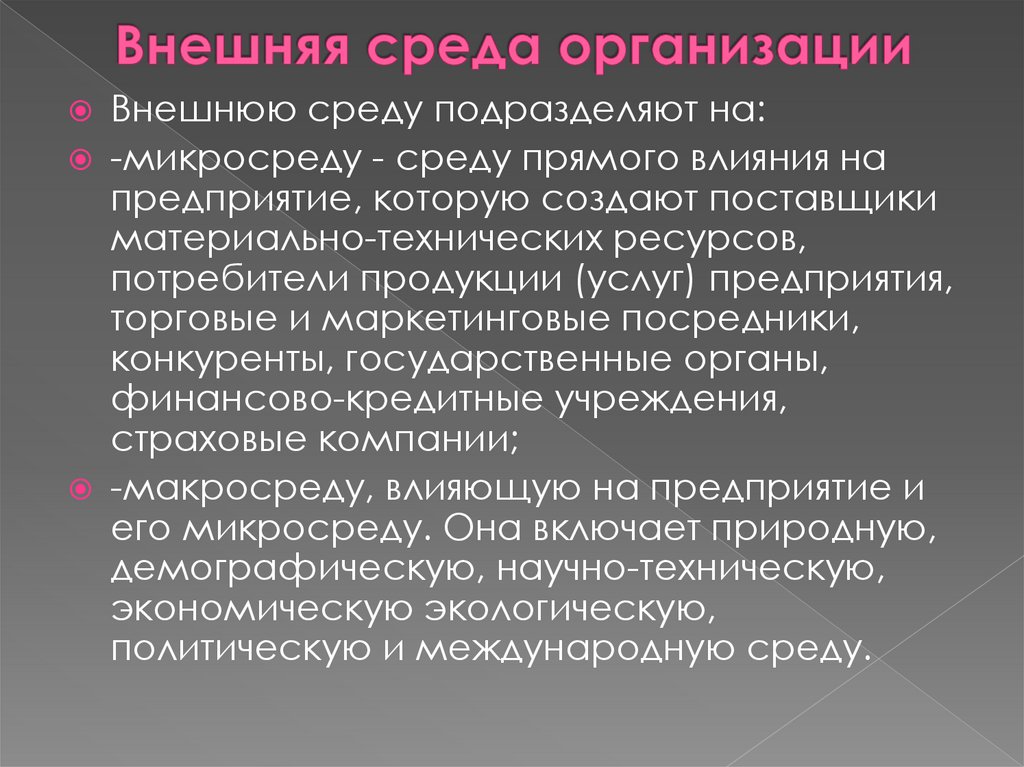 Внешняя среда организации

Внешнюю среду подразделяют на:

-микросреду - среду прямого влияния на предприятие, которую создают поставщики материально-технических ресурсов, потребители продукции (услуг) предприятия, торговые и маркетинговые посредники, конкуренты, государственные органы, финансово-кредитные учреждения, страховые компании;

-макросреду, влияющую на предприятие и его микросреду. Она включает природную, демографическую, научно-техническую, экономическую экологическую, политическую и международную среду.